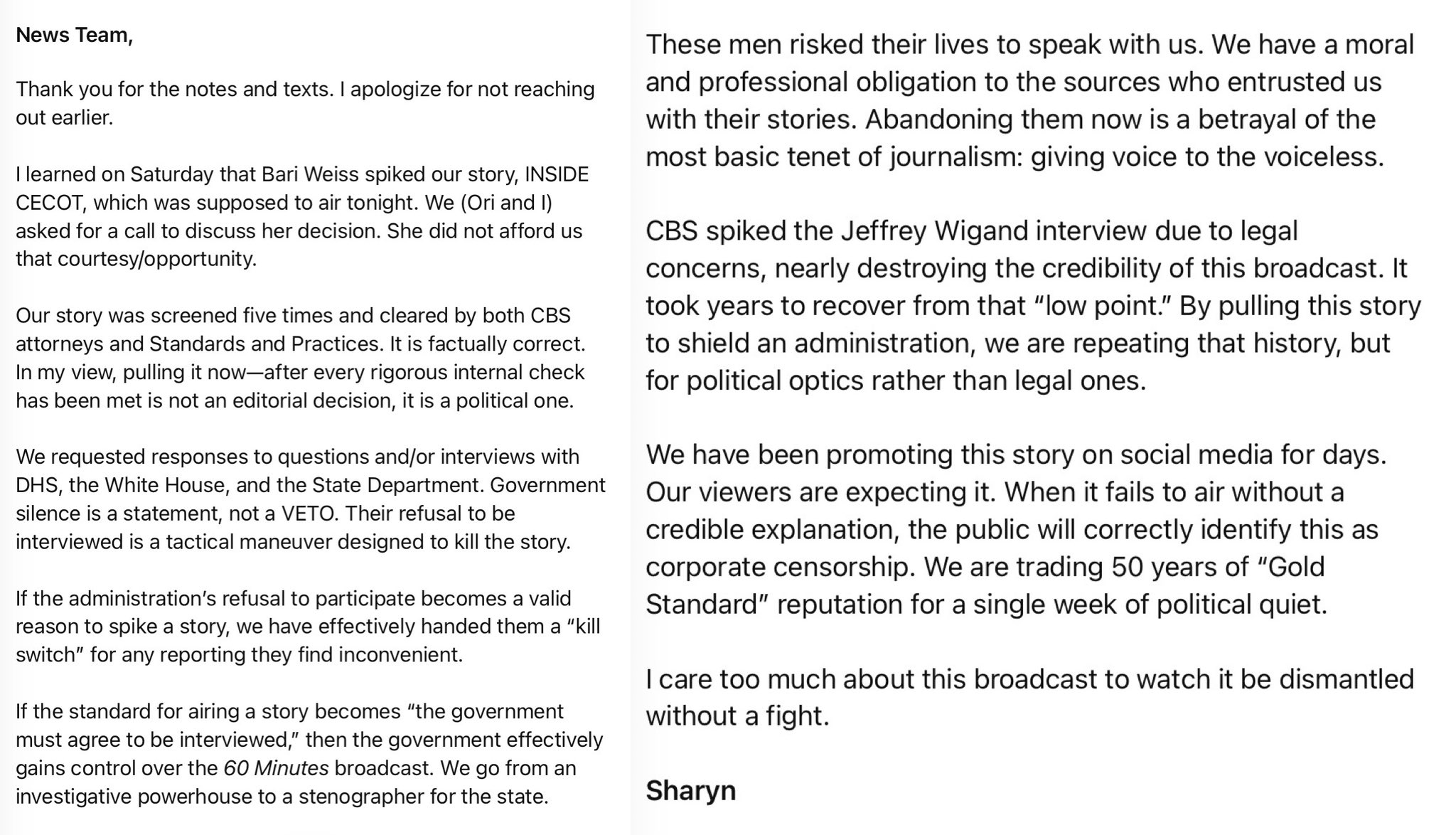 News Team,

Thank you for the notes and texts. I apologize for not reaching out earlier.

I learned on Saturday that Bari Weiss spiked our story, INSIDE CECOT, which was supposed to air tonight. We (Ori and I) asked for a call to discuss her decision. She did not afford us that courtesy/opportunity.

Our story was screened five times and cleared by both CBS attorneys and Standards and Practices. It is factually correct. In my view, pulling it now—after every rigorous internal check has been met is not an editorial decision, it is a political one.

We requested responses to questions and/or interviews with DHS, the White House, and the State Department. Government silence is a statement, not a VETO. Their refusal to be interviewed is a tactical maneuver designed to kill the story.

If the administration's refusal to participate becomes a valid reason to spike a story, we have effectively handed them a "kill switch" for any reporting they find inconvenient.

If the standard for airing a story becomes "the government must agree to be interviewed," then the government effectively gains control over the 60 Minutes broadcast. We go from an investigative powerhouse to a stenographer for the state.

These men risked their lives to speak with us. We have a moral and professional obligation to the sources who entrusted us with their stories. Abandoning them now is a betrayal of the most basic tenet of journalism: giving voice to the voiceless.

CBS spiked the Jeffrey Wigand interview due to legal concerns, nearly destroying the credibility of this broadcast. It took years to recover from that "low point." By pulling this story to shield an administration, we are repeating that history, but for political optics rather than legal ones.

We have been promoting this story on social media for days. Our viewers are expecting it. When it fails to air without a credible explanation, the public will correctly identify this as corporate censorship. We are trading 50 years of "Gold Standard" reputation for a single week of political quiet.

I care too much about this broadcast to watch it be dismantled without a fight.

Sharyn